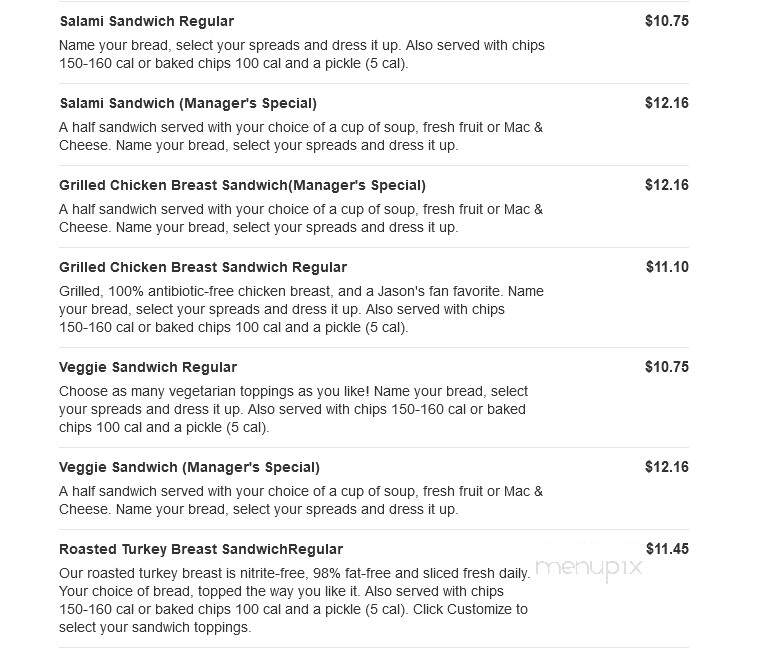 Salami Sandwich Regular
$10.75

Name your bread, select your spreads and dress it up. Also served with chips 150-160 cal or baked chips 100 cal and a pickle (5 cal).

Salami Sandwich (Manager's Special)
$12.16

A half sandwich served with your choice of a cup of soup, fresh fruit or Mac & Cheese. Name your bread, select your spreads and dress it up.

Grilled Chicken Breast Sandwich(Manager's Special)
$12.16

A half sandwich served with your choice of a cup of soup, fresh fruit or Mac & Cheese. Name your bread, select your spreads and dress it up.

Grilled Chicken Breast Sandwich Regular
$11.10

Grilled, 100% antibiotic-free chicken breast, and a Jason's fan favorite. Name your bread, select your spreads and dress it up. Also served with chips 150-160 cal or baked chips 100 cal and a pickle (5 cal).

Veggie Sandwich Regular
$10.75

Choose as many vegetarian toppings as you like! Name your bread, select your spreads and dress it up. Also served with chips 150-160 cal or baked chips 100 cal and a pickle (5 cal).

Veggie Sandwich (Manager's Special)
$12.16

A half sandwich served with your choice of a cup of soup, fresh fruit or Mac & Cheese. Name your bread, select your spreads and dress it up.

Roasted Turkey Breast SandwichRegular
$11.45

Our roasted turkey breast is nitrite-free, 98% fat-free and sliced fresh daily. Your choice of bread, topped the way you like it. Also served with chips 150-160 cal or baked chips 100 cal and a pickle (5 cal). Click Customize to select your sandwich toppings.

menupix